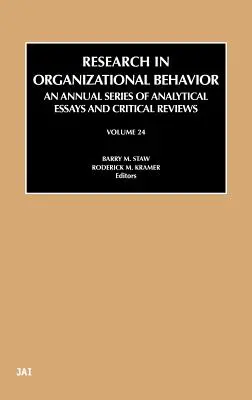 RESEARCH IN ORGANIZATIONAL BEHAVIOR

AN ANNUAL SERIES OF ANALYTICAL ESSAYS AND CRITICAL REVIEWS

VOLUME 24

BARRY M. STAW
RODERICK M. KRAMER
Editors

JAI